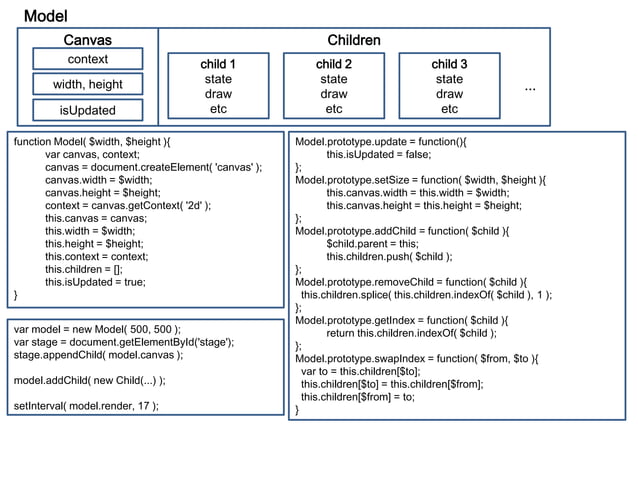 Model

Canvas
context
width, height
isUpdated

Children
child 1
state
draw
etc

child 2
state
draw
etc

child 3
state
draw
etc

...

function Model( $width, $height ){
var canvas, context;
canvas = document.createElement( 'canvas' );
canvas.width = $width;
canvas.height = $height;
context = canvas.getContext( '2d' );
this.canvas = canvas;
this.width = $width;
this.height = $height;
this.context = context;
this.children = [];
this.isUpdated = true;
}

var model = new Model( 500, 500 );
var stage = document.getElementById('stage');
stage.appendChild( model.canvas );

model.addChild( new Child(...) );

setInterval( model.render, 17 );

Model.prototype.update = function(){
this.isUpdated = false;
};
Model.prototype.setSize = function( $width, $height ){
this.canvas.width = this.width = $width;
this.canvas.height = this.height = $height;
};
Model.prototype.addChild = function( $child ){
$child.parent = this;
this.children.push( $child );
};
Model.prototype.removeChild = function( $child ){
this.children.splice( this.children.indexOf( $child ), 1 );
};
Model.prototype.getIndex = function( $child ){
return this.children.indexOf( $child );
};
Model.prototype.swapIndex = function( $from, $to ){
var to = this.children[$to];
this.children[$to] = this.children[$from];
this.children[$from] = to;
}